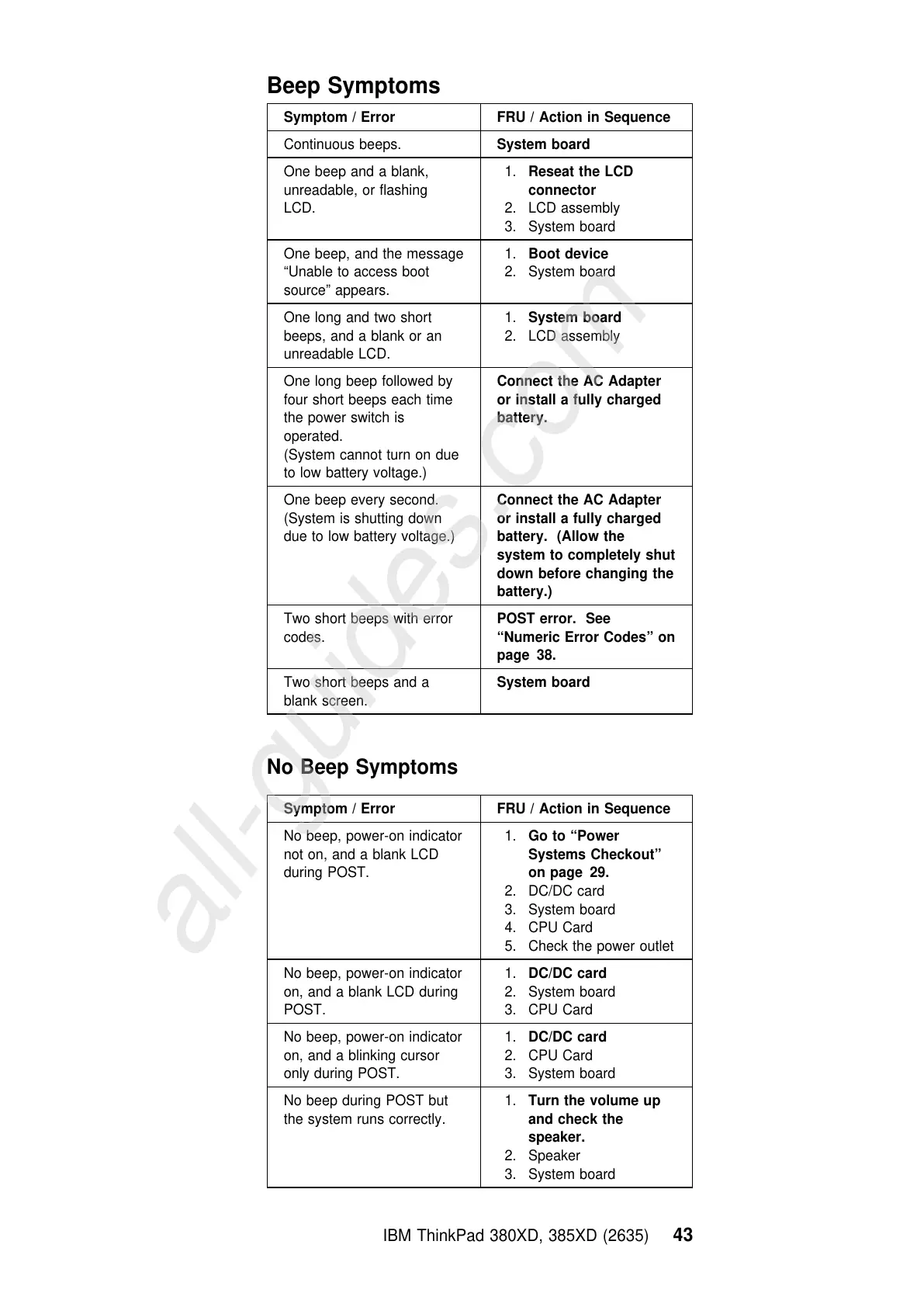 Beep Symptoms

| Symptom / Error | FRU / Action in Sequence |
|---|---|
| Continuous beeps. | System board |
| One beep and a blank, unreadable, or flashing LCD. | 1. Reseat the LCD connector 2. LCD assembly 3. System board |
| One beep, and the message “Unable to access boot source” appears. | 1. Boot device 2. System board |
| One long and two short beeps, and a blank or an unreadable LCD. | 1. System board 2. LCD assembly |
| One long beep followed by four short beeps each time the power switch is operated. (System cannot turn on due to low battery voltage.) | Connect the AC Adapter or install a fully charged battery. |
| One beep every second. (System is shutting down due to low battery voltage.) | Connect the AC Adapter or install a fully charged battery. (Allow the system to completely shut down before changing the battery.) |
| Two short beeps with error codes. | POST error. See “Numeric Error Codes” on page 38. |
| Two short beeps and a blank screen. | System board |

No Beep Symptoms

| Symptom / Error | FRU / Action in Sequence |
|---|---|
| No beep, power-on indicator not on, and a blank LCD during POST. | 1. Go to “Power Systems Checkout” on page 29. 2. DC/DC card 3. System board 4. CPU Card 5. Check the power outlet |
| No beep, power-on indicator on, and a blank LCD during POST. | 1. DC/DC card 2. System board 3. CPU Card |
| No beep, power-on indicator on, and a blinking cursor only during POST. | 1. DC/DC card 2. CPU Card 3. System board |
| No beep during POST but the system runs correctly. | 1. Turn the volume up and check the speaker. 2. Speaker 3. System board |

IBM ThinkPad 380XD, 385XD (2635) 43

all-guides.com